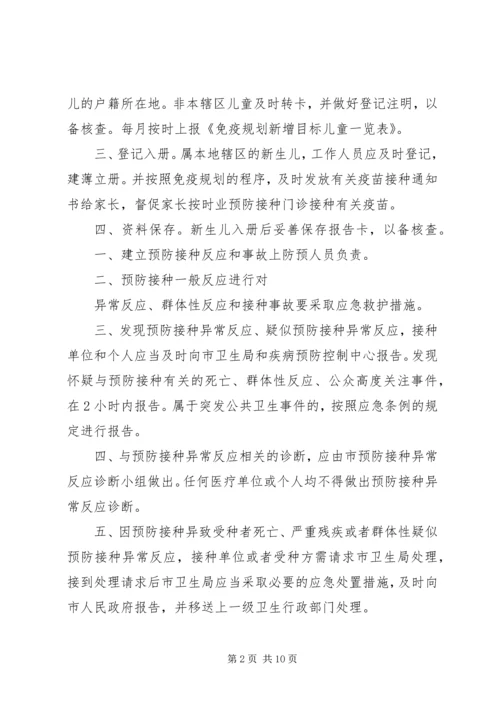 儿的户籍所在地。非本辖区儿童及时转卡，并做好登记注明，以备核查。每月按时上报《免疫规划新增目标儿童一览表》。

三、登记入册。属本地辖区的新生儿，工作人员应及时登记，建薄立册。并按照免疫规划的程序，及时发放有关疫苗接种通知书给家长，督促家长按时业预防接种门诊接种有关疫苗。

四、资料保存。新生儿入册后妥善保存报告卡，以备核查。

一、建立预防接种反应和事故上防预人员负责。

二、预防接种一般反应进行对

异常反应、群体性反应和接种事故要采取应急救护措施。

三、发现预防接种异常反应、疑似预防接种异常反应，接种单位和个人应当及时向市卫生局和疾病预防控制中心报告。发现怀疑与预防接种有关的死亡、群体性反应、公众高度关注事件，在2小时内报告。属于突发公共卫生事件的，按照应急条例的规定进行报告。

四、与预防接种异常反应相关的诊断，应由市预防接种异常反应诊断小组做出。任何医疗单位或个人均不得做出预防接种异常反应诊断。

五、因预防接种异致受种者死亡、严重残疾或者群体性疑似预防接种异常反应，接种单位或者受种方需请求市卫生局处理，接到处理请求后市卫生局应当采取必要的应急处置措施，及时向市人民政府报告，并移送上一级卫生行政部门处理。

第2页 共10页